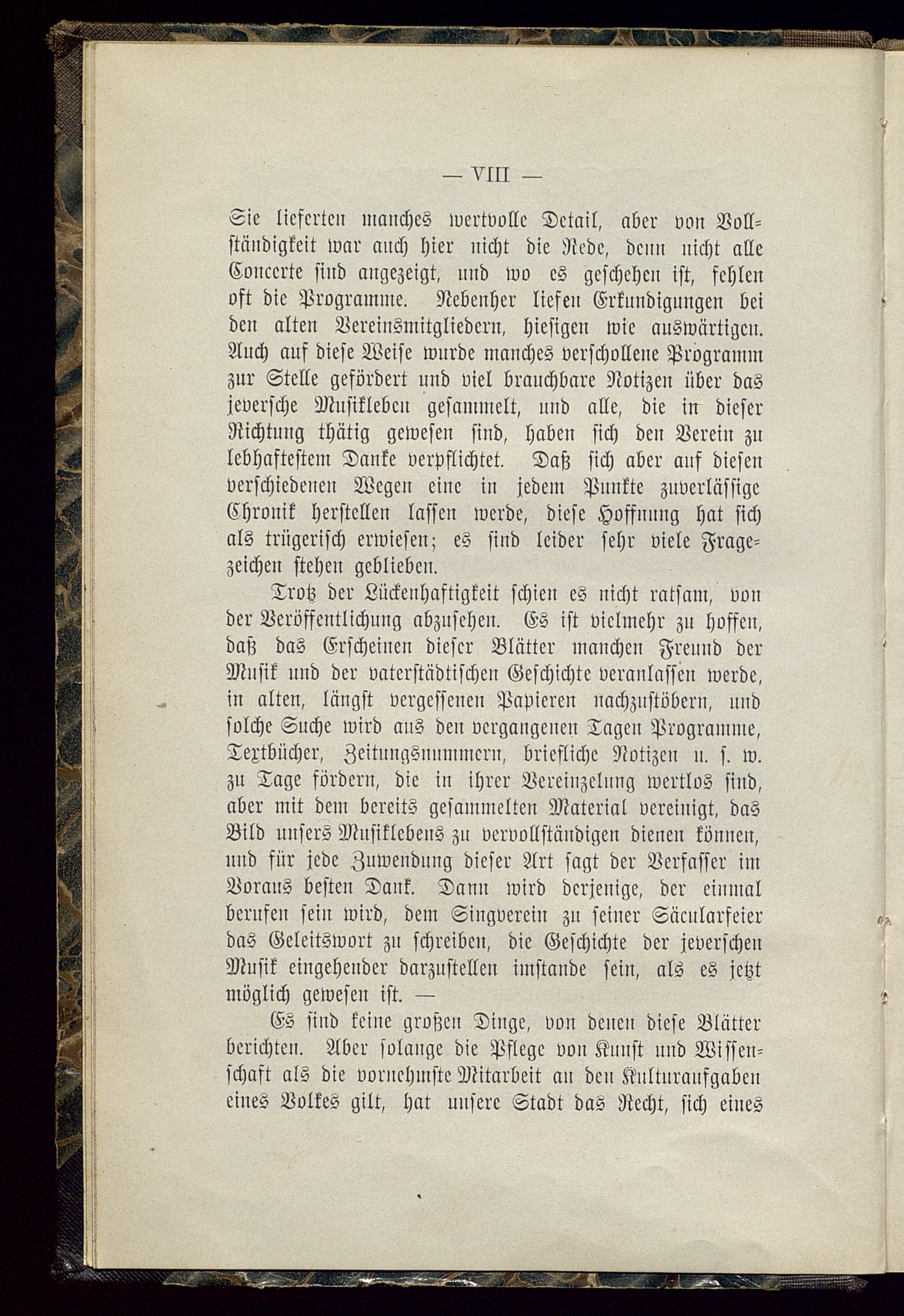 — VIII —

Sie lieferten manches wertvolle Detail, aber von Vollständigkeit war auch hier nicht die Rede, denn nicht alle Concerte sind angezeigt, und wo es geschehen ist, fehlen oft die Programme. Nebenher liefen Erkundigungen bei den alten Vereinsmitgliedern, hiesigen wie auswärtigen. Auch auf diese Weise wurde manches verschollene Programm zur Stelle gefördert und viel brauchbare Notizen über das jeversche Musikleben gesammelt, und alle, die in dieser Richtung thätig gewesen sind, haben sich den Verein zu lebhaftestem Danke verpflichtet. Daß sich aber auf diesen verschiedenen Wegen eine in jedem Punkte zuverlässige Chronik herstellen lassen werde, diese Hoffnung hat sich als trügerisch erwiesen; es sind leider sehr viele Fragezeichen stehen geblieben.

Trotz der Lückenhaftigkeit schien es nicht ratsam, von der Veröffentlichung abzusehen. Es ist vielmehr zu hoffen, daß das Erscheinen dieser Blätter manchen Freund der Musik und der vaterstädtischen Geschichte veranlassen werde, in alten, längst vergessenen Papieren nachzustöbern, und solche Suche wird aus den vergangenen Tagen Programme, Textbücher, Zeitungsnummern, briefliche Notizen u. s. w. zu Tage fördern, die in ihrer Vereinzelung wertlos sind, aber mit dem bereits gesammelten Material vereinigt, das Bild unsers Musiklebens zu vervollständigen dienen können, und für jede Zuwendung dieser Art sagt der Verfasser im Voraus besten Dank. Dann wird derjenige, der einmal berufen sein wird, dem Singverein zu seiner Säcularfeier das Geleitswort zu schreiben, die Geschichte der jeverschen Musik eingehender darzustellen imstande sein, als es jetzt möglich gewesen ist. —

Es sind keine großen Dinge, von denen diese Blätter berichten. Aber solange die Pflege von Kunst und Wissenschaft als die vornehmste Mitarbeit an den Kulturaufgaben eines Volkes gilt, hat unsere Stadt das Recht, sich eines